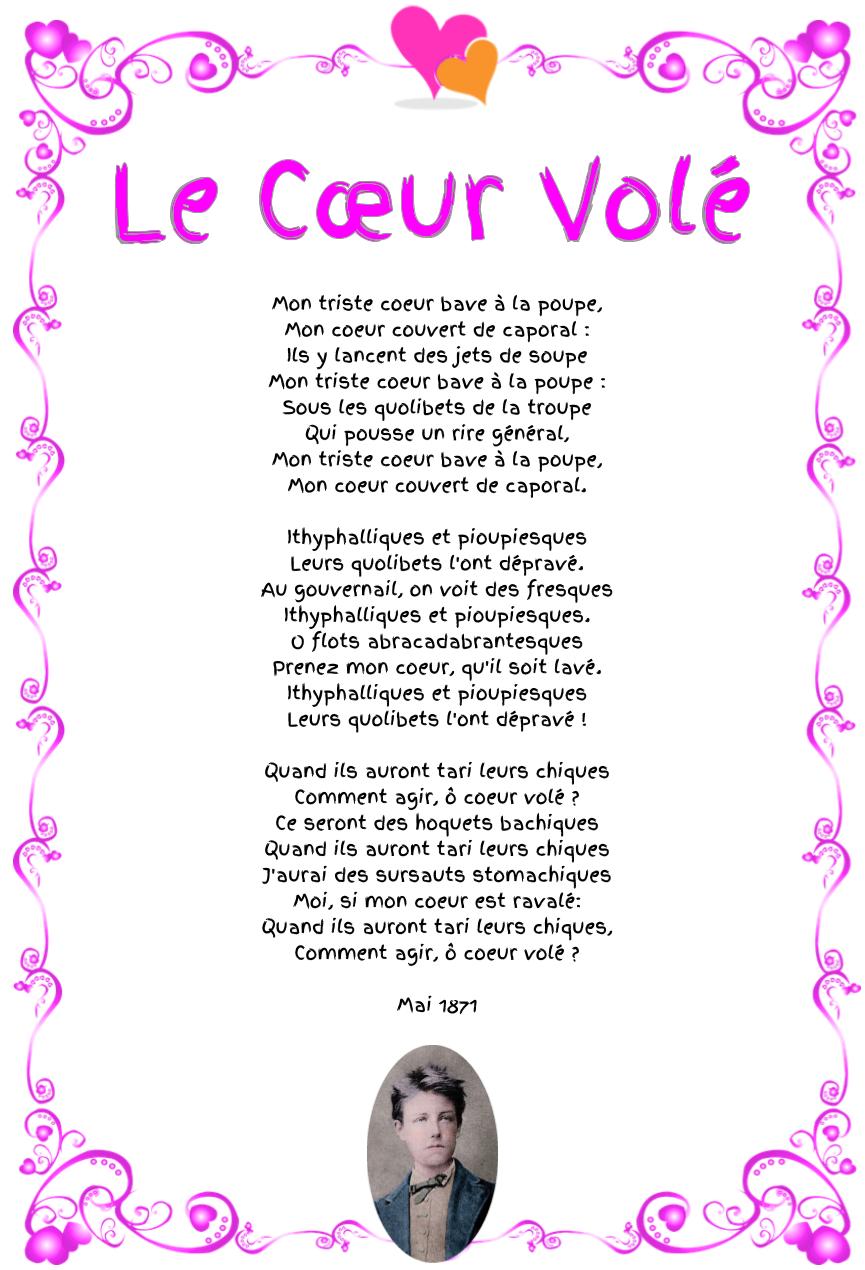 Le Cœur Volé

Mon triste coeur bave à la poupe,
Mon coeur couvert de caporal :
Ils y lancent des jets de soupe
Mon triste coeur bave à la poupe :
Sous les quolibets de la troupe
Qui pousse un rire général,
Mon triste coeur bave à la poupe,
Mon coeur couvert de caporal.

Ithyphalliques et pioupiesques
Leurs quolibets l'ont dépravé.
Au gouvernail, on voit des fresques
Ithyphalliques et pioupiesques.
O flots abracadabrantesques
Prenez mon coeur, qu'il soit lavé.
Ithyphalliques et pioupiesques
Leurs quolibets l'ont dépravé !

Quand ils auront tari leurs chiques
Comment agir, ô coeur volé ?
Ce seront des hoquets bachiques
Quand ils auront tari leurs chiques
J'aurai des sursauts stomachiques
Moi, si mon coeur est ravalé:
Quand ils auront tari leurs chiques,
Comment agir, ô coeur volé ?

Mai 1871